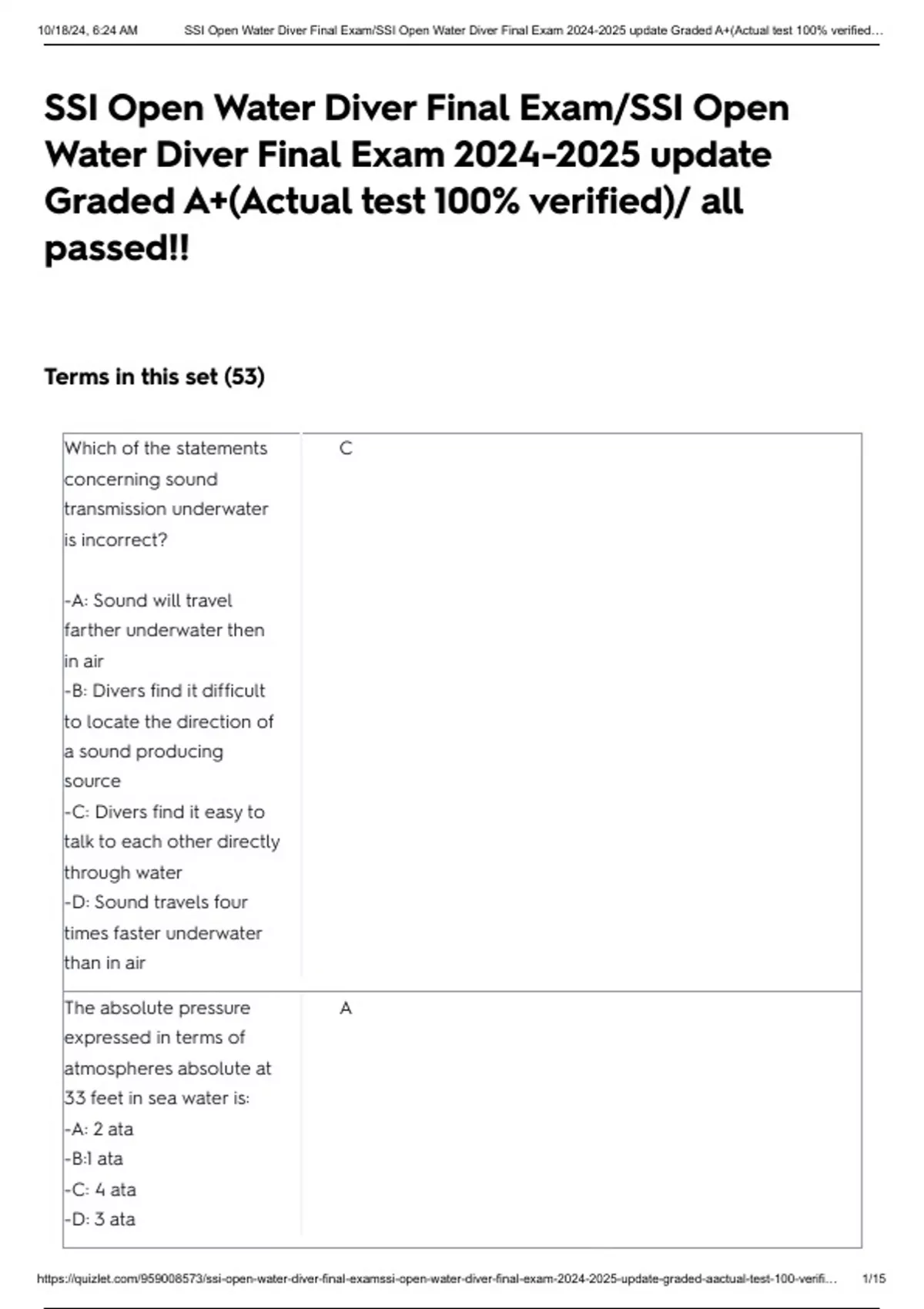 10/18/24, 6:24 AM SSI Open Water Diver Final Exam/SSI Open Water Diver Final Exam 2024-2025 update Graded A+(Actual test 100% verified…

SSI Open Water Diver Final Exam/SSI Open Water Diver Final Exam 2024-2025 update Graded A+(Actual test 100% verified)/ all passed!!

Terms in this set (53)

| | |
|---|---|
| Which of the statements concerning sound transmission underwater is incorrect?<br><br>-A: Sound will travel farther underwater then in air<br>-B: Divers find it difficult to locate the direction of a sound producing source<br>-C: Divers find it easy to talk to each other directly through water<br>-D: Sound travels four times faster underwater than in air | C |
| The absolute pressure expressed in terms of atmospheres absolute at 33 feet in sea water is:<br>-A: 2 ata<br>-B:1 ata<br>-C: 4 ata<br>-D: 3 ata | A |

https://quizlet.com/959008573/ssi-open-water-diver-final-examssi-open-water-diver-final-exam-2024-2025-update-graded-aactual-test-100-verifi… 1/15